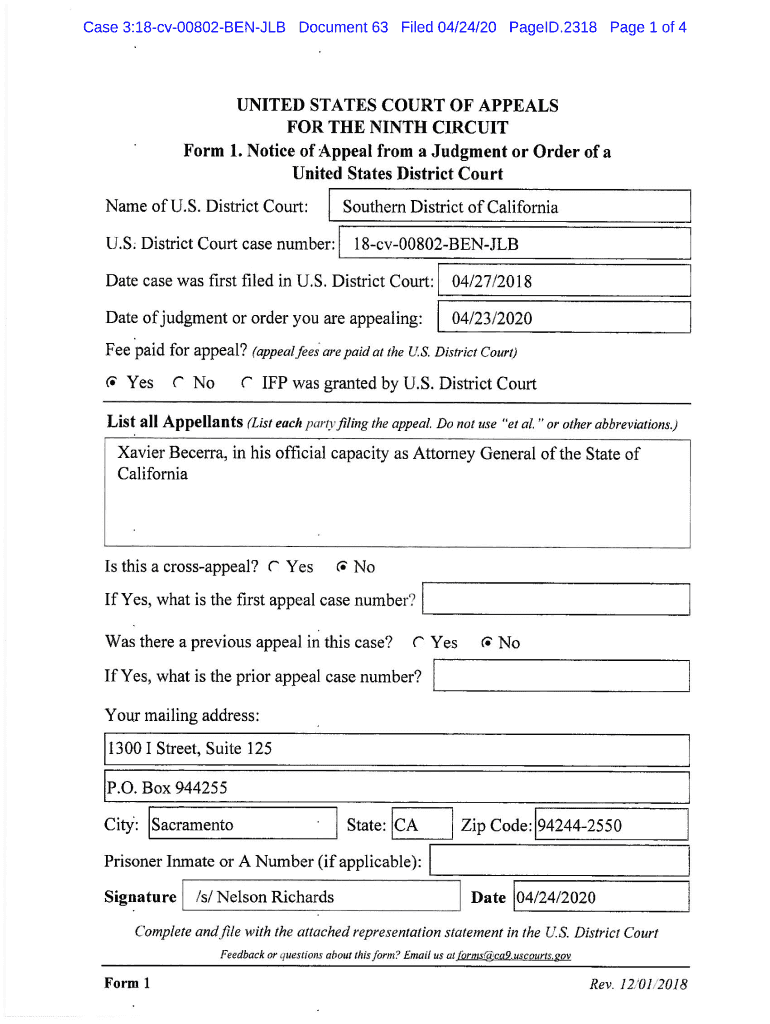 Case 3:18-cv-00802-BEN-JLB Document 63 Filed 04/24/20 PageID.2318 Page 1 of 4

UNITED STATES COURT OF APPEALS
FOR THE NINTH CIRCUIT
Form 1. Notice of Appeal from a Judgment or Order of a United States District Court

Name of U.S. District Court: Southern District of California

U.S. District Court case number: 18-cv-00802-BEN-JLB

Date case was first filed in U.S. District Court: 04/27/2018

Date of judgment or order you are appealing: 04/23/2020

Fee paid for appeal? (appeal fees are paid at the U.S. District Court)

Yes No IFP was granted by U.S. District Court

List all Appellants (List each party filing the appeal. Do not use "et al." or other abbreviations.)

Xavier Becerra, in his official capacity as Attorney General of the State of California

Is this a cross-appeal? Yes No

If Yes, what is the first appeal case number?

Was there a previous appeal in this case? Yes No

If Yes, what is the prior appeal case number?

Your mailing address:

1300 I Street, Suite 125

P.O. Box 944255

City: Sacramento State: CA Zip Code: 94244-2550

Prisoner Inmate or A Number (if applicable):

Signature /s/ Nelson Richards Date 04/24/2020

Complete and file with the attached representation statement in the U.S. District Court

Feedback or questions about this form? Email us at forms@ca9.uscourts.gov

Form 1 Rev. 12/01/2018